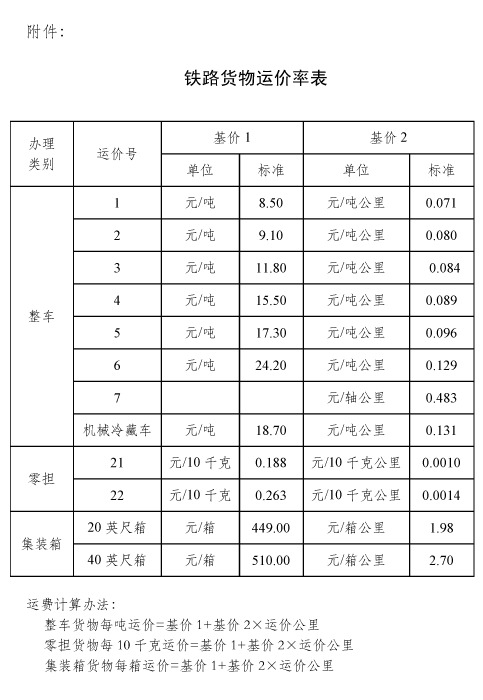 附件：

铁路货物运价率表

| 办理类别 | 运价号 | 基价 1 单位 | 基价 1 标准 | 基价 2 单位 | 基价 2 标准 |
|---|---|---|---|---|---|
| 整车 | 1 | 元/吨 | 8.50 | 元/吨公里 | 0.071 |
| 整车 | 2 | 元/吨 | 9.10 | 元/吨公里 | 0.080 |
| 整车 | 3 | 元/吨 | 11.80 | 元/吨公里 | 0.084 |
| 整车 | 4 | 元/吨 | 15.50 | 元/吨公里 | 0.089 |
| 整车 | 5 | 元/吨 | 17.30 | 元/吨公里 | 0.096 |
| 整车 | 6 | 元/吨 | 24.20 | 元/吨公里 | 0.129 |
| 整车 | 7 | | | 元/轴公里 | 0.483 |
| 整车 | 机械冷藏车 | 元/吨 | 18.70 | 元/吨公里 | 0.131 |
| 零担 | 21 | 元/10 千克 | 0.188 | 元/10 千克公里 | 0.0010 |
| 零担 | 22 | 元/10 千克 | 0.263 | 元/10 千克公里 | 0.0014 |
| 集装箱 | 20 英尺箱 | 元/箱 | 449.00 | 元/箱公里 | 1.98 |
| 集装箱 | 40 英尺箱 | 元/箱 | 510.00 | 元/箱公里 | 2.70 |

运费计算办法：
整车货物每吨运价=基价 1+基价 2×运价公里
零担货物每 10 千克运价=基价 1+基价 2×运价公里
集装箱货物每箱运价=基价 1+基价 2×运价公里